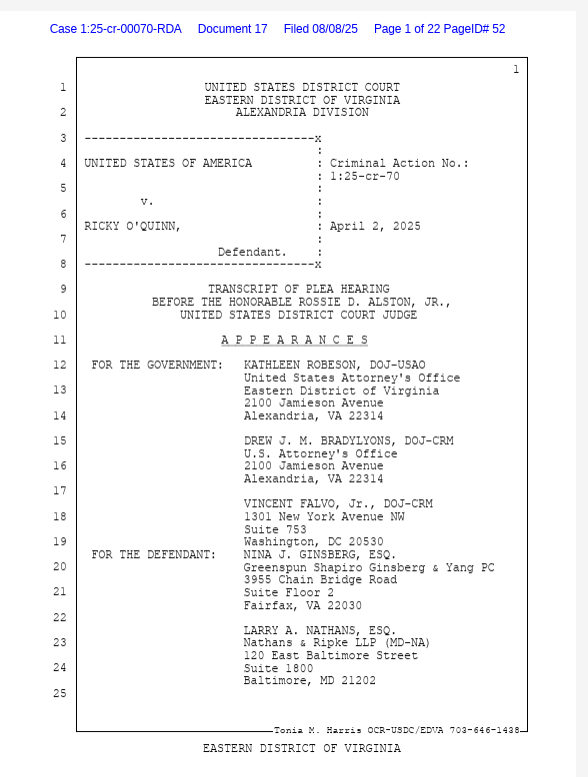 Case 1:25-cr-00070-RDA Document 17 Filed 08/08/25 Page 1 of 22 PageID# 52

1

1 UNITED STATES DISTRICT COURT
EASTERN DISTRICT OF VIRGINIA
2 ALEXANDRIA DIVISION

3 ---------------------------------x
:
4 UNITED STATES OF AMERICA : Criminal Action No.:
: 1:25-cr-70
5 :
v. :
6 :
RICKY O'QUINN, : April 2, 2025
7 :
Defendant. :
8 ---------------------------------x

9 TRANSCRIPT OF PLEA HEARING
BEFORE THE HONORABLE ROSSIE D. ALSTON, JR.,
10 UNITED STATES DISTRICT COURT JUDGE

11 A P P E A R A N C E S

12 FOR THE GOVERNMENT: KATHLEEN ROBESON, DOJ-USAO
United States Attorney's Office
13 Eastern District of Virginia
2100 Jamieson Avenue
14 Alexandria, VA 22314

15 DREW J. M. BRADYLYONS, DOJ-CRM
U.S. Attorney's Office
16 2100 Jamieson Avenue
Alexandria, VA 22314
17
VINCENT FALVO, Jr., DOJ-CRM
18 1301 New York Avenue NW
Suite 753
19 Washington, DC 20530
FOR THE DEFENDANT: NINA J. GINSBERG, ESQ.
20 Greenspun Shapiro Ginsberg & Yang PC
3955 Chain Bridge Road
21 Suite Floor 2
Fairfax, VA 22030
22
LARRY A. NATHANS, ESQ.
23 Nathans & Ripke LLP (MD-NA)
120 East Baltimore Street
24 Suite 1800
Baltimore, MD 21202
25

Tonia M. Harris OCR-USDC/EDVA 703-646-1438

EASTERN DISTRICT OF VIRGINIA